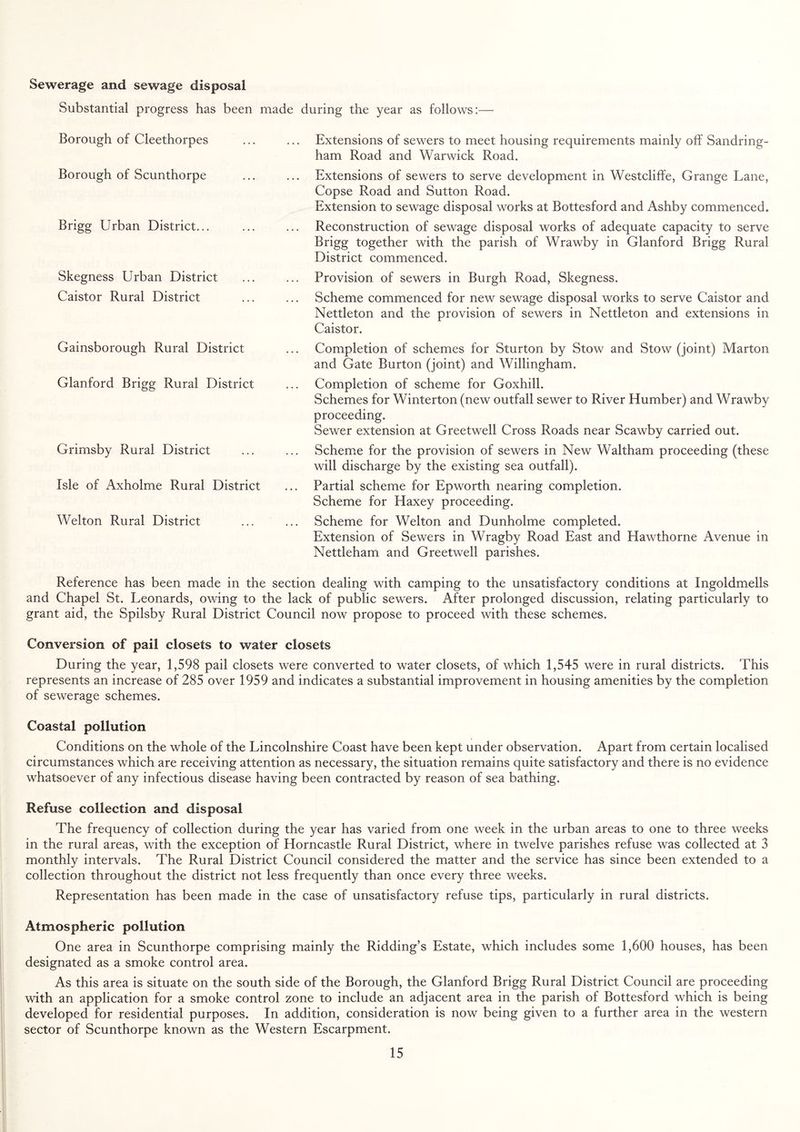 Sewerage and sewage disposal

Substantial progress has been made during the year as follows:—

Borough of Cleethorpes ... ... Extensions of sewers to meet housing requirements mainly off Sandringham Road and Warwick Road.

Borough of Scunthorpe ... ... Extensions of sewers to serve development in Westcliffe, Grange Lane, Copse Road and Sutton Road.
Extension to sewage disposal works at Bottesford and Ashby commenced.

Brigg Urban District... ... ... Reconstruction of sewage disposal works of adequate capacity to serve Brigg together with the parish of Wrawby in Glanford Brigg Rural District commenced.

Skegness Urban District ... ... Provision of sewers in Burgh Road, Skegness.

Caistor Rural District ... ... Scheme commenced for new sewage disposal works to serve Caistor and Nettleton and the provision of sewers in Nettleton and extensions in Caistor.

Gainsborough Rural District ... Completion of schemes for Sturton by Stow and Stow (joint) Marton and Gate Burton (joint) and Willingham.

Glanford Brigg Rural District ... Completion of scheme for Goxhill.
Schemes for Winterton (new outfall sewer to River Humber) and Wrawby proceeding.
Sewer extension at Greetwell Cross Roads near Scawby carried out.

Grimsby Rural District ... ... Scheme for the provision of sewers in New Waltham proceeding (these will discharge by the existing sea outfall).

Isle of Axholme Rural District ... Partial scheme for Epworth nearing completion.
Scheme for Haxey proceeding.

Welton Rural District ... ... Scheme for Welton and Dunholme completed.
Extension of Sewers in Wragby Road East and Hawthorne Avenue in Nettleham and Greetwell parishes.

Reference has been made in the section dealing with camping to the unsatisfactory conditions at Ingoldmells and Chapel St. Leonards, owing to the lack of public sewers. After prolonged discussion, relating particularly to grant aid, the Spilsby Rural District Council now propose to proceed with these schemes.

Conversion of pail closets to water closets

During the year, 1,598 pail closets were converted to water closets, of which 1,545 were in rural districts. This represents an increase of 285 over 1959 and indicates a substantial improvement in housing amenities by the completion of sewerage schemes.

Coastal pollution

Conditions on the whole of the Lincolnshire Coast have been kept under observation. Apart from certain localised circumstances which are receiving attention as necessary, the situation remains quite satisfactory and there is no evidence whatsoever of any infectious disease having been contracted by reason of sea bathing.

Refuse collection and disposal

The frequency of collection during the year has varied from one week in the urban areas to one to three weeks in the rural areas, with the exception of Horncastle Rural District, where in twelve parishes refuse was collected at 3 monthly intervals. The Rural District Council considered the matter and the service has since been extended to a collection throughout the district not less frequently than once every three weeks.

Representation has been made in the case of unsatisfactory refuse tips, particularly in rural districts.

Atmospheric pollution

One area in Scunthorpe comprising mainly the Ridding's Estate, which includes some 1,600 houses, has been designated as a smoke control area.

As this area is situate on the south side of the Borough, the Glanford Brigg Rural District Council are proceeding with an application for a smoke control zone to include an adjacent area in the parish of Bottesford which is being developed for residential purposes. In addition, consideration is now being given to a further area in the western sector of Scunthorpe known as the Western Escarpment.

15